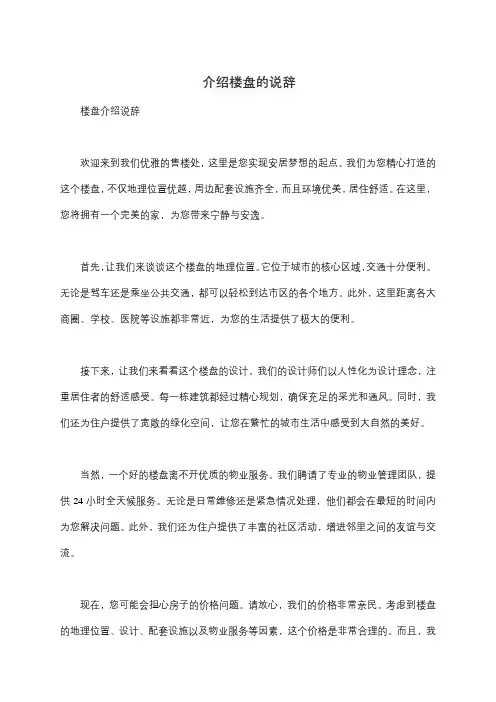 介绍楼盘的说辞

楼盘介绍说辞

欢迎来到我们优雅的售楼处，这里是您实现安居梦想的起点。我们为您精心打造的这个楼盘，不仅地理位置优越，周边配套设施齐全，而且环境优美，居住舒适。在这里，您将拥有一个完美的家，为您带来宁静与安逸。

首先，让我们来谈谈这个楼盘的地理位置。它位于城市的核心区域，交通十分便利。无论是驾车还是乘坐公共交通，都可以轻松到达市区的各个地方。此外，这里距离各大商圈、学校、医院等设施都非常近，为您的生活提供了极大的便利。

接下来，让我们来看看这个楼盘的设计。我们的设计师们以人性化为设计理念，注重居住者的舒适感受。每一栋建筑都经过精心规划，确保充足的采光和通风。同时，我们还为住户提供了宽敞的绿化空间，让您在繁忙的城市生活中感受到大自然的美好。

当然，一个好的楼盘离不开优质的物业服务。我们聘请了专业的物业管理团队，提供 24 小时全天候服务。无论是日常维修还是紧急情况处理，他们都会在最短的时间内为您解决问题。此外，我们还为住户提供了丰富的社区活动，增进邻里之间的友谊与交流。

现在，您可能会担心房子的价格问题。请放心，我们的价格非常亲民。考虑到楼盘的地理位置、设计、配套设施以及物业服务等因素，这个价格是非常合理的。而且，我